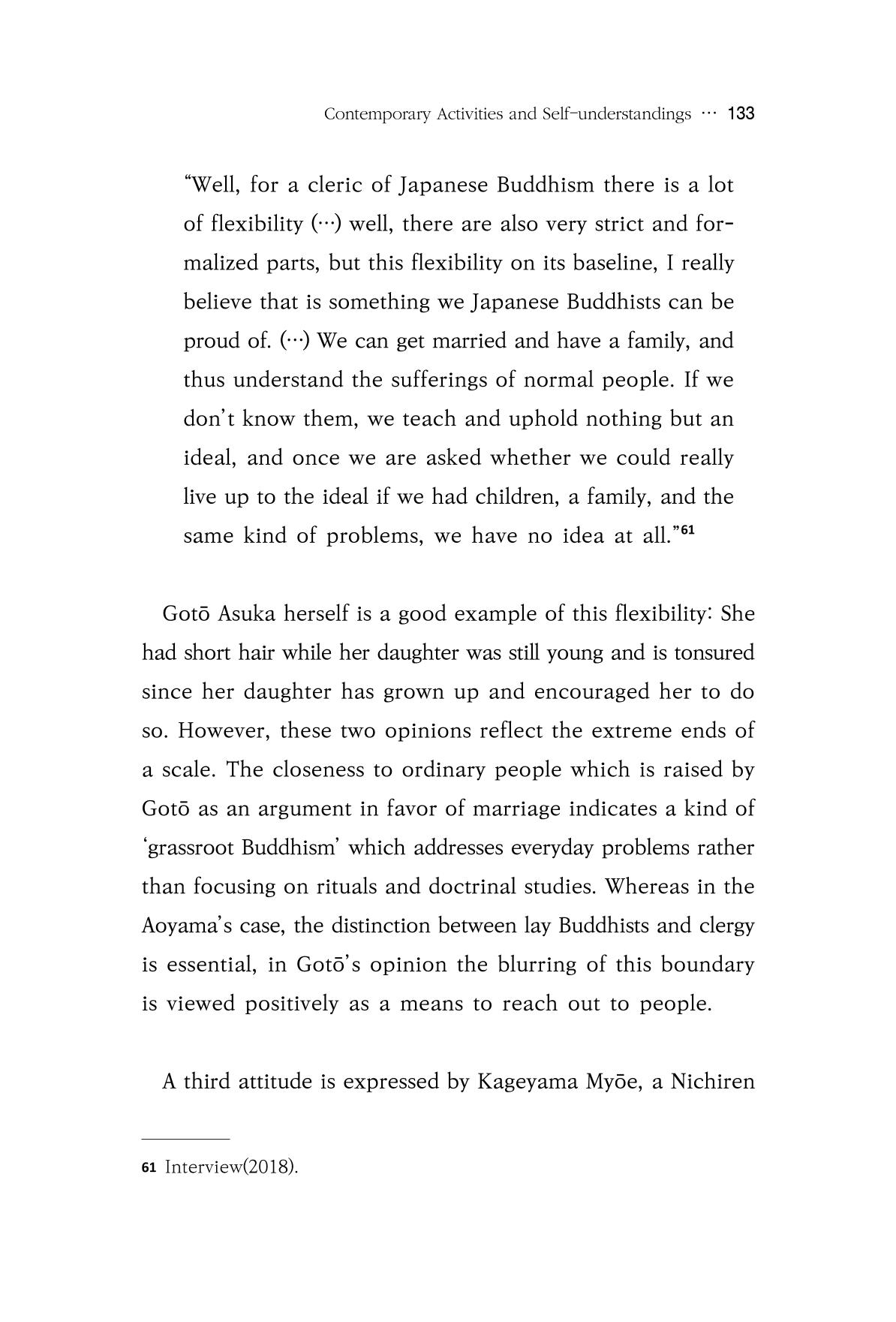 Contemporary Activities and Self-understandings ··· 133

"Well, for a cleric of Japanese Buddhism there is a lot of flexibility (···) well, there are also very strict and formalized parts, but this flexibility on its baseline, I really believe that is something we Japanese Buddhists can be proud of. (···) We can get married and have a family, and thus understand the sufferings of normal people. If we don't know them, we teach and uphold nothing but an ideal, and once we are asked whether we could really live up to the ideal if we had children, a family, and the same kind of problems, we have no idea at all."$^{61}$

Gotō Asuka herself is a good example of this flexibility: She had short hair while her daughter was still young and is tonsured since her daughter has grown up and encouraged her to do so. However, these two opinions reflect the extreme ends of a scale. The closeness to ordinary people which is raised by Gotō as an argument in favor of marriage indicates a kind of 'grassroot Buddhism' which addresses everyday problems rather than focusing on rituals and doctrinal studies. Whereas in the Aoyama's case, the distinction between lay Buddhists and clergy is essential, in Gotō's opinion the blurring of this boundary is viewed positively as a means to reach out to people.

A third attitude is expressed by Kageyama Myōe, a Nichiren

61 Interview(2018).